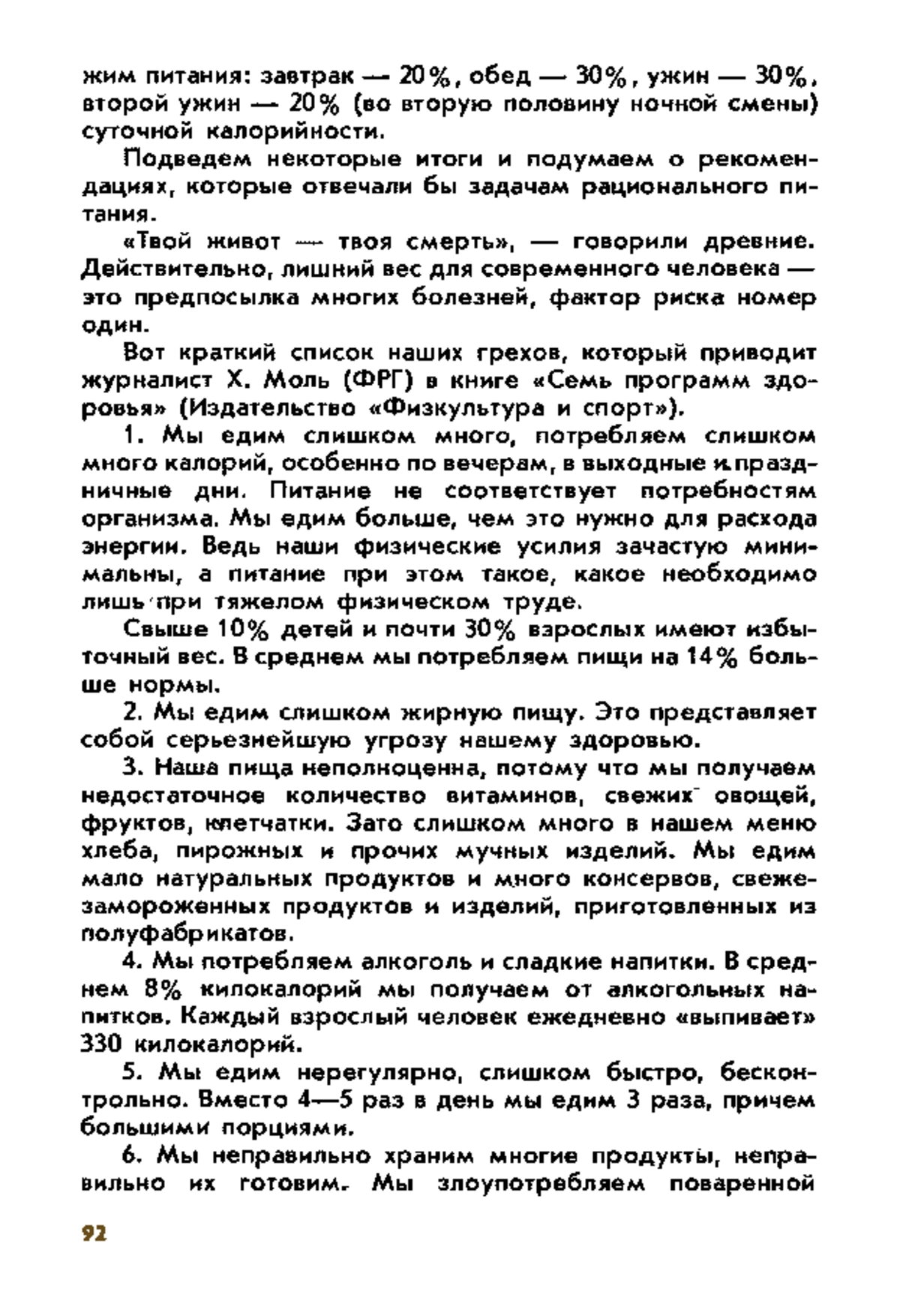 жим питания: завтрак — 20%, обед — 30%, ужин — 30%, второй ужин — 20% (во вторую половину ночной смены) суточной калорийности.

Подведем некоторые итоги и подумаем о рекомендациях, которые отвечали бы задачам рационального питания.

«Твой живот — твоя смерть», — говорили древние. Действительно, лишний вес для современного человека — это предпосылка многих болезней, фактор риска номер один.

Вот краткий список наших грехов, который приводит журналист Х. Моль (ФРГ) в книге «Семь программ здоровья» (Издательство «Физкультура и спорт»).

1. Мы едим слишком много, потребляем слишком много калорий, особенно по вечерам, в выходные и праздничные дни. Питание не соответствует потребностям организма. Мы едим больше, чем это нужно для расхода энергии. Ведь наши физические усилия зачастую минимальны, а питание при этом такое, какое необходимо лишь при тяжелом физическом труде.

Свыше 10% детей и почти 30% взрослых имеют избыточный вес. В среднем мы потребляем пищи на 14% больше нормы.

2. Мы едим слишком жирную пищу. Это представляет собой серьезнейшую угрозу нашему здоровью.

3. Наша пища неполноценна, потому что мы получаем недостаточное количество витаминов, свежих овощей, фруктов, клетчатки. Зато слишком много в нашем меню хлеба, пирожных и прочих мучных изделий. Мы едим мало натуральных продуктов и много консервов, свежезамороженных продуктов и изделий, приготовленных из полуфабрикатов.

4. Мы потребляем алкоголь и сладкие напитки. В среднем 8% килокалорий мы получаем от алкогольных напитков. Каждый взрослый человек ежедневно «выпивает» 330 килокалорий.

5. Мы едим нерегулярно, слишком быстро, бесконтрольно. Вместо 4—5 раз в день мы едим 3 раза, причем большими порциями.

6. Мы неправильно храним многие продукты, неправильно их готовим. Мы злоупотребляем поваренной

92